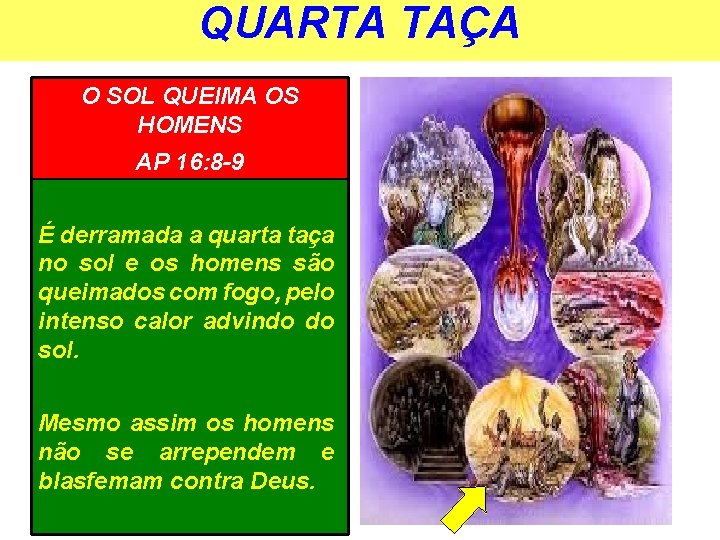 QUARTA TAÇA

O SOL QUEIMA OS HOMENS
AP 16:8-9

É derramada a quarta taça no sol e os homens são queimados com fogo, pelo intenso calor advindo do sol.

Mesmo assim os homens não se arrependem e blasfemam contra Deus.